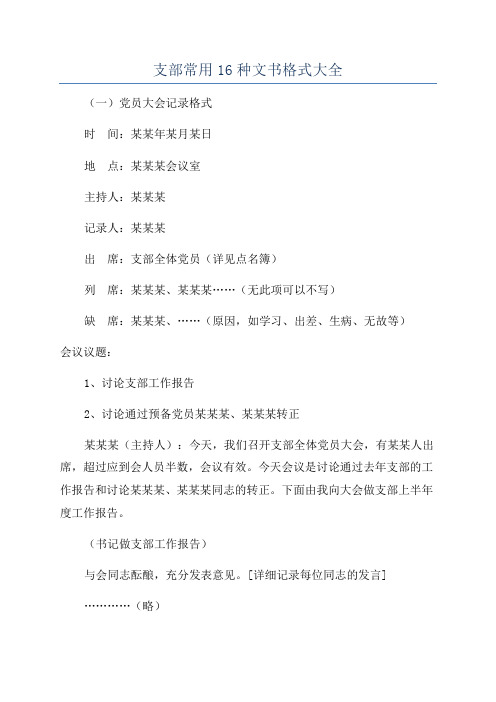 支部常用 16 种文书格式大全

（一）党员大会记录格式

时　间：某某年某月某日

地　点：某某某会议室

主持人：某某某

记录人：某某某

出　席：支部全体党员（详见点名簿）

列　席：某某某、某某某……（无此项可以不写）

缺　席：某某某、……（原因，如学习、出差、生病、无故等）

会议议题：

1、讨论支部工作报告

2、讨论通过预备党员某某某、某某某转正

某某某（主持人）：今天，我们召开支部全体党员大会，有某某人出席，超过应到会人员半数，会议有效。今天会议是讨论通过去年支部的工作报告和讨论某某某、某某某同志的转正。下面由我向大会做支部上半年度工作报告。

（书记做支部工作报告）

与会同志酝酿，充分发表意见。[详细记录每位同志的发言]

…………（略）